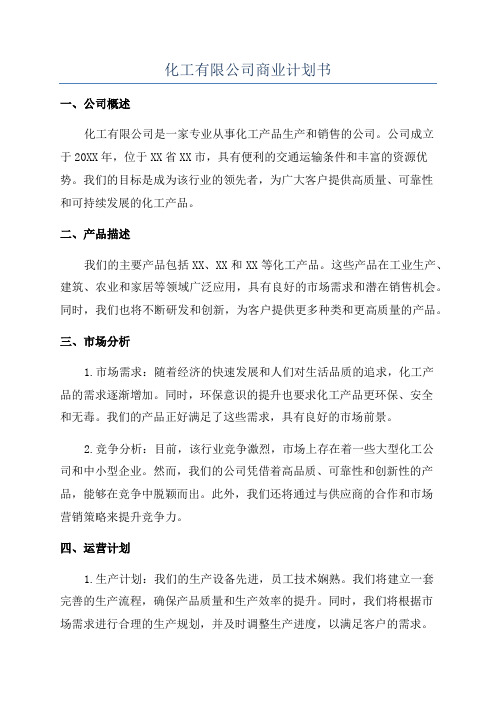 化工有限公司商业计划书

一、公司概述

化工有限公司是一家专业从事化工产品生产和销售的公司。公司成立于20XX年，位于XX省XX市，具有便利的交通运输条件和丰富的资源优势。我们的目标是成为该行业的领先者，为广大客户提供高质量、可靠性和可持续发展的化工产品。

二、产品描述

我们的主要产品包括XX、XX和XX等化工产品。这些产品在工业生产、建筑、农业和家居等领域广泛应用，具有良好的市场需求和潜在销售机会。同时，我们也将不断研发和创新，为客户提供更多种类和更高质量的产品。

三、市场分析

1.市场需求：随着经济的快速发展和人们对生活品质的追求，化工产品的需求逐渐增加。同时，环保意识的提升也要求化工产品更环保、安全和无毒。我们的产品正好满足了这些需求，具有良好的市场前景。

2.竞争分析：目前，该行业竞争激烈，市场上存在着一些大型化工公司和中小型企业。然而，我们的公司凭借着高品质、可靠性和创新性的产品，能够在竞争中脱颖而出。此外，我们还将通过与供应商的合作和市场营销策略来提升竞争力。

四、运营计划

1.生产计划：我们的生产设备先进，员工技术娴熟。我们将建立一套完善的生产流程，确保产品质量和生产效率的提升。同时，我们将根据市场需求进行合理的生产规划，并及时调整生产进度，以满足客户的需求。